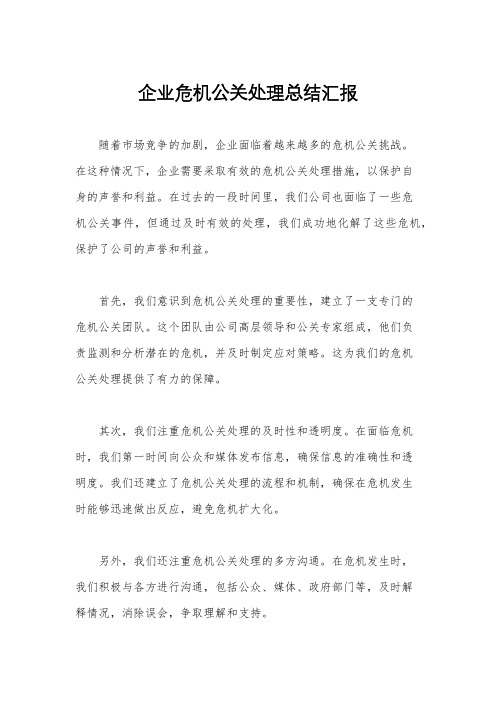 企业危机公关处理总结汇报

随着市场竞争的加剧，企业面临着越来越多的危机公关挑战。在这种情况下，企业需要采取有效的危机公关处理措施，以保护自身的声誉和利益。在过去的一段时间里，我们公司也面临了一些危机公关事件，但通过及时有效的处理，我们成功地化解了这些危机，保护了公司的声誉和利益。

首先，我们意识到危机公关处理的重要性，建立了一支专门的危机公关团队。这个团队由公司高层领导和公关专家组成，他们负责监测和分析潜在的危机，并及时制定应对策略。这为我们的危机公关处理提供了有力的保障。

其次，我们注重危机公关处理的及时性和透明度。在面临危机时，我们第一时间向公众和媒体发布信息，确保信息的准确性和透明度。我们还建立了危机公关处理的流程和机制，确保在危机发生时能够迅速做出反应，避免危机扩大化。

另外，我们还注重危机公关处理的多方沟通。在危机发生时，我们积极与各方进行沟通，包括公众、媒体、政府部门等，及时解释情况，消除误会，争取理解和支持。